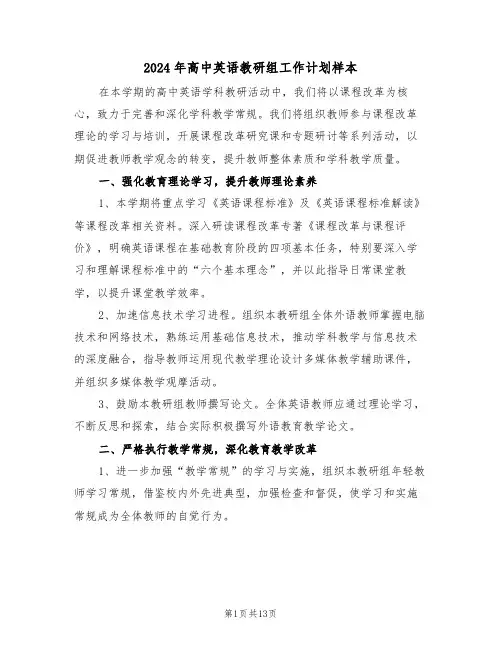 2024年高中英语教研组工作计划样本

在本学期的高中英语学科教研活动中，我们将以课程改革为核心，致力于完善和深化学科教学常规。我们将组织教师参与课程改革理论的学习与培训，开展课程改革研究课和专题研讨等系列活动，以期促进教师教学观念的转变，提升教师整体素质和学科教学质量。

一、强化教育理论学习，提升教师理论素养

1、本学期将重点学习《英语课程标准》及《英语课程标准解读》等课程改革相关资料。深入研读课程改革专著《课程改革与课程评价》，明确英语课程在基础教育阶段的四项基本任务，特别要深入学习和理解课程标准中的“六个基本理念”，并以此指导日常课堂教学，以提升课堂教学效率。

2、加速信息技术学习进程。组织本教研组全体外语教师掌握电脑技术和网络技术，熟练运用基础信息技术，推动学科教学与信息技术的深度融合，指导教师运用现代教学理论设计多媒体教学辅助课件，并组织多媒体教学观摩活动。

3、鼓励本教研组教师撰写论文。全体英语教师应通过理论学习，不断反思和探索，结合实际积极撰写外语教育教学论文。

二、严格执行教学常规，深化教育教学改革

1、进一步加强“教学常规”的学习与实施，组织本教研组年轻教师学习常规，借鉴校内外先进典型，加强检查和督促，使学习和实施常规成为全体教师的自觉行为。

第1页共13页